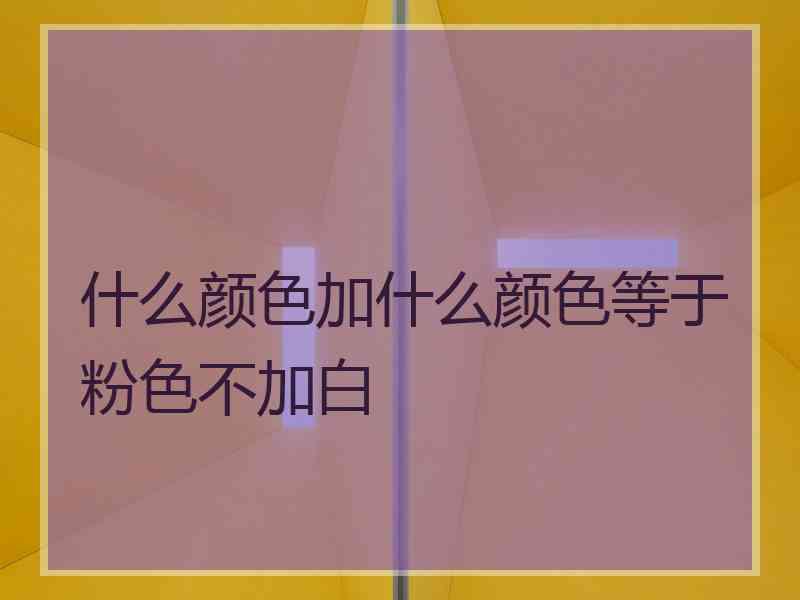 什么颜色加什么颜色等于粉色不加白